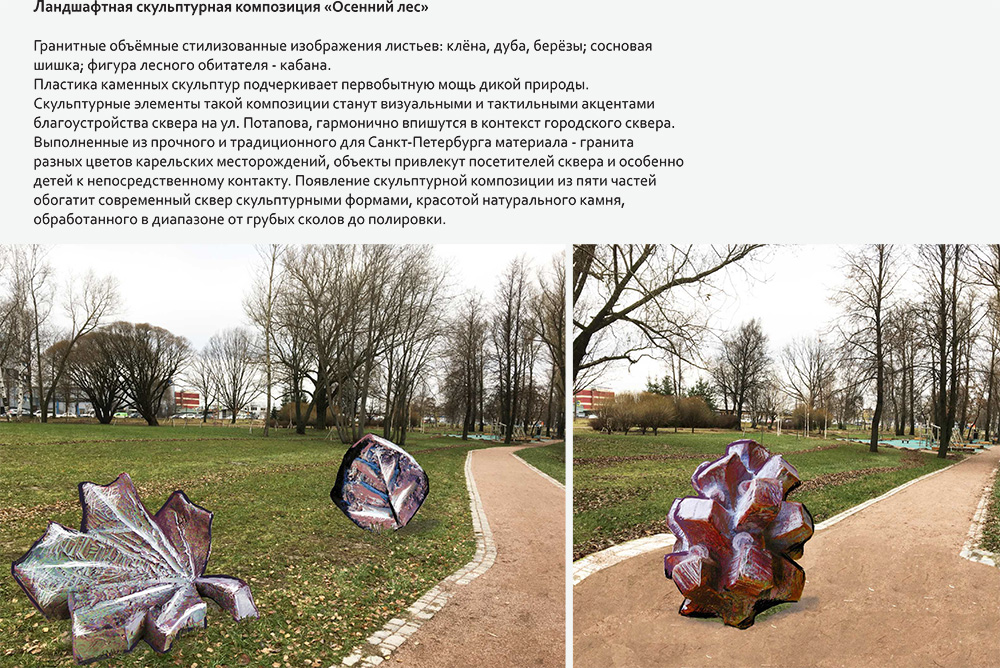 Ландшафтная скульптурная композиция «Осенний лес»

Гранитные объёмные стилизованные изображения листьев: клёна, дуба, берёзы; сосновая шишка; фигура лесного обитателя - кабана.
Пластика каменных скульптур подчеркивает первобытную мощь дикой природы.
Скульптурные элементы такой композиции станут визуальными и тактильными акцентами благоустройства сквера на ул. Потапова, гармонично впишутся в контекст городского сквера.
Выполненные из прочного и традиционного для Санкт-Петербурга материала - гранита разных цветов карельских месторождений, объекты привлекут посетителей сквера и особенно детей к непосредственному контакту. Появление скульптурной композиции из пяти частей обогатит современный сквер скульптурными формами, красотой натурального камня, обработанного в диапазоне от грубых сколов до полировки.